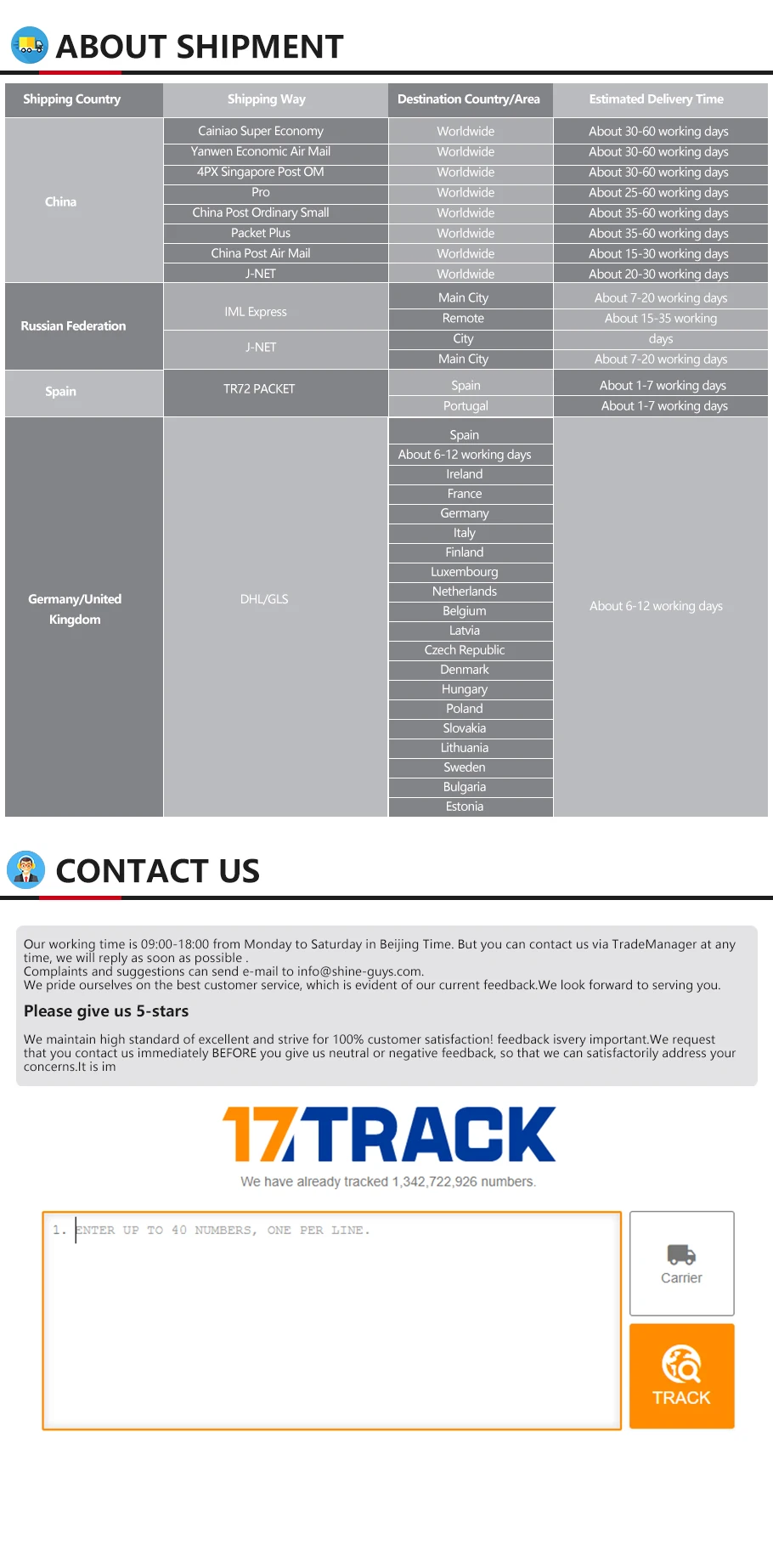 ABOUT SHIPMENT

| Shipping Country | Shipping Way | Destination Country/Area | Estimated Delivery Time |
|---|---|---|---|
| China | Cainiao Super Economy | Worldwide | About 30-60 working days |
| | Yanwen Economic Air Mail | Worldwide | About 30-60 working days |
| | 4PX Singapore Post OM | Worldwide | About 30-60 working days |
| | Pro | Worldwide | About 25-60 working days |
| | China Post Ordinary Small | Worldwide | About 35-60 working days |
| | Packet Plus | Worldwide | About 35-60 working days |
| | China Post Air Mail | Worldwide | About 15-30 working days |
| | J-NET | Worldwide | About 20-30 working days |
| Russian Federation | IML Express | Main City | About 7-20 working days |
| | | Remote | About 15-35 working |
| | J-NET | City | days |
| | | Main City | About 7-20 working days |
| Spain | TR72 PACKET | Spain | About 1-7 working days |
| | | Portugal | About 1-7 working days |
| Germany/United Kingdom | DHL/GLS | Spain | About 6-12 working days |
| | | About 6-12 working days | |
| | | Ireland | |
| | | France | |
| | | Germany | |
| | | Italy | |
| | | Finland | |
| | | Luxembourg | |
| | | Netherlands | |
| | | Belgium | |
| | | Latvia | |
| | | Czech Republic | |
| | | Denmark | |
| | | Hungary | |
| | | Poland | |
| | | Slovakia | |
| | | Lithuania | |
| | | Sweden | |
| | | Bulgaria | |
| | | Estonia | |

CONTACT US

Our working time is 09:00-18:00 from Monday to Saturday in Beijing Time. But you can contact us via TradeManager at any time, we will reply as soon as possible .
Complaints and suggestions can send e-mail to info@shine-guys.com.
We pride ourselves on the best customer service, which is evident of our current feedback.We look forward to serving you.

Please give us 5-stars

We maintain high standard of excellent and strive for 100% customer satisfaction! feedback isvery important.We request that you contact us immediately BEFORE you give us neutral or negative feedback, so that we can satisfactorily address your concerns.It is im

17TRACK

We have already tracked 1,342,722,926 numbers.

1. ENTER UP TO 40 NUMBERS, ONE PER LINE.

Carrier

TRACK